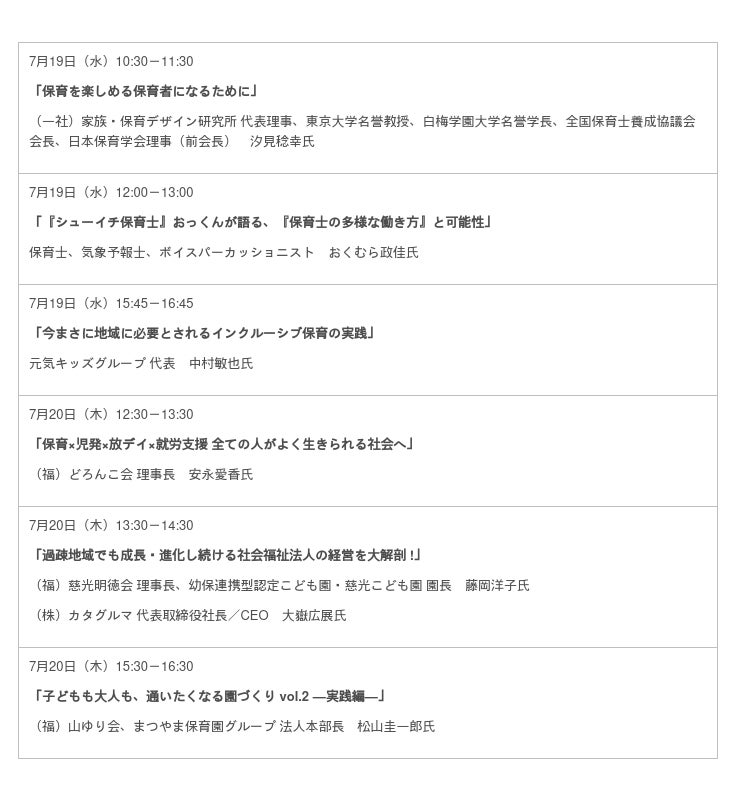 7月19日（水）10:30－11:30

「保育を楽しめる保育者になるために」

（一社）家族・保育デザイン研究所 代表理事、東京大学名誉教授、白梅学園大学名誉学長、全国保育士養成協議会会長、日本保育学会理事（前会長） 汐見稔幸氏

7月19日（水）12:00－13:00

「『シューイチ保育士』おっくんが語る、『保育士の多様な働き方』と可能性」

保育士、気象予報士、ボイスパーカッショニスト おくむら政佳氏

7月19日（水）15:45－16:45

「今まさに地域に必要とされるインクルーシブ保育の実践」

元気キッズグループ 代表 中村敏也氏

7月20日（木）12:30－13:30

「保育×児発×放デイ×就労支援 全ての人がよく生きられる社会へ」

（福）どろんこ会 理事長 安永愛香氏

7月20日（木）13:30－14:30

「過疎地域でも成長・進化し続ける社会福祉法人の経営を大解剖！」

（福）慈光明徳会 理事長、幼保連携型認定こども園・慈光こども園 園長 藤岡洋子氏

（株）カタグルマ 代表取締役社長／CEO 大嶽広展氏

7月20日（木）15:30－16:30

「子どもも大人も、通いたくなる園づくり vol.2 ―実践編―」

（福）山ゆり会、まつやま保育園グループ 法人本部長 松山圭一郎氏